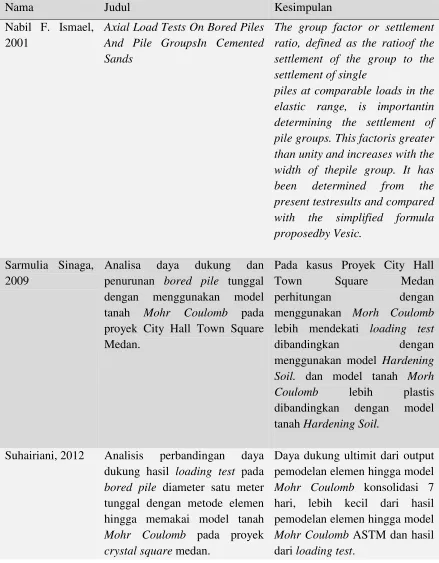 | Nama | Judul | Kesimpulan |
|---|---|---|
| Nabil F. Ismael, 2001 | Axial Load Tests On Bored Piles And Pile GroupsIn Cemented Sands | The group factor or settlement ratio, defined as the ratioof the settlement of the group to the settlement of single piles at comparable loads in the elastic range, is importantin determining the settlement of pile groups. This factoris greater than unity and increases with the width of thepile group. It has been determined from the present testresults and compared with the simplified formula proposedby Vesic. |
| Sarmulia Sinaga, 2009 | Analisa daya dukung dan penurunan bored pile tunggal dengan menggunakan model tanah Mohr Coulomb pada proyek City Hall Town Square Medan. | Pada kasus Proyek City Hall Town Square Medan perhitungan dengan menggunakan Morh Coulomb lebih mendekati loading test dibandingkan dengan menggunakan model Hardening Soil. dan model tanah Morh Coulomb lebih plastis dibandingkan dengan model tanah Hardening Soil. |
| Suhairiani, 2012 | Analisis perbandingan daya dukung hasil loading test pada bored pile diameter satu meter tunggal dengan metode elemen hingga memakai model tanah Mohr Coulomb pada proyek crystal square medan. | Daya dukung ultimit dari output pemodelan elemen hingga model Mohr Coulomb konsolidasi 7 hari, lebih kecil dari hasil pemodelan elemen hingga model Mohr Coulomb ASTM dan hasil dari loading test. |